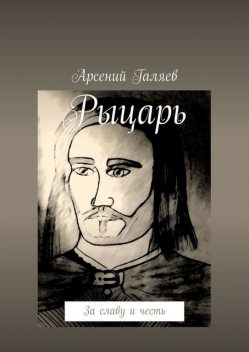 Арсений Галяев

Рыцарь

За славу и честь